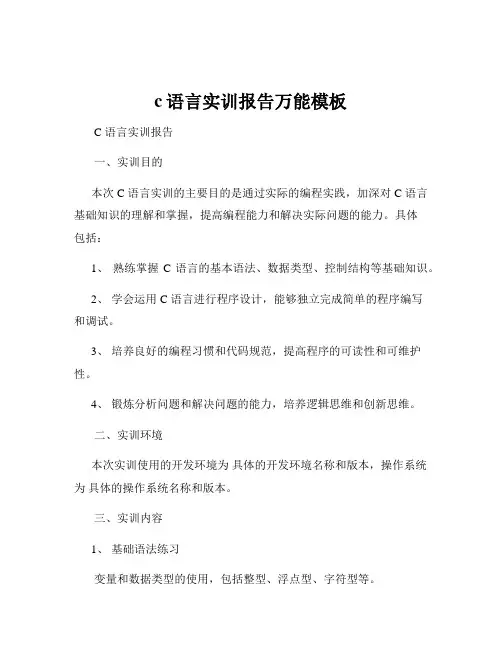 c 语言实训报告万能模板

C 语言实训报告

一、实训目的

本次 C 语言实训的主要目的是通过实际的编程实践，加深对 C 语言基础知识的理解和掌握，提高编程能力和解决实际问题的能力。具体包括：

1、 熟练掌握 C 语言的基本语法、数据类型、控制结构等基础知识。

2、 学会运用 C 语言进行程序设计，能够独立完成简单的程序编写和调试。

3、 培养良好的编程习惯和代码规范，提高程序的可读性和可维护性。

4、 锻炼分析问题和解决问题的能力，培养逻辑思维和创新思维。

二、实训环境

本次实训使用的开发环境为 具体的开发环境名称和版本，操作系统为 具体的操作系统名称和版本。

三、实训内容

1、 基础语法练习

变量和数据类型的使用，包括整型、浮点型、字符型等。